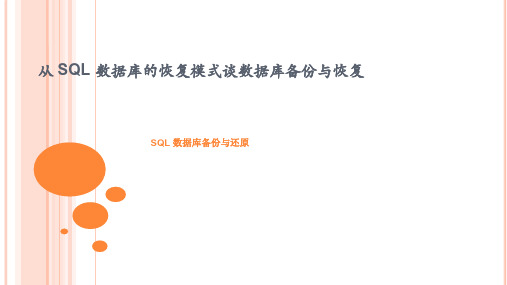 从 SQL 数据库的恢复模式谈数据库备份与恢复

SQL 数据库备份与还原